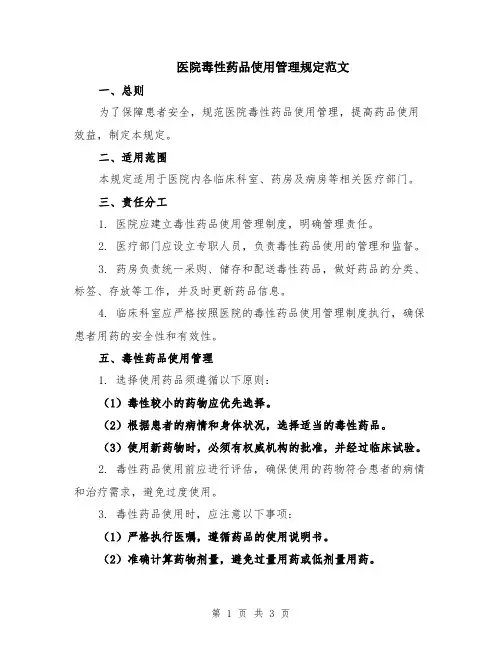 医院毒性药品使用管理规定范文

一、总则

为了保障患者安全，规范医院毒性药品使用管理，提高药品使用效益，制定本规定。

二、适用范围

本规定适用于医院内各临床科室、药房及病房等相关医疗部门。

三、责任分工

1. 医院应建立毒性药品使用管理制度，明确管理责任。

2. 医疗部门应设立专职人员，负责毒性药品使用的管理和监督。

3. 药房负责统一采购、储存和配送毒性药品，做好药品的分类、标签、存放等工作，并及时更新药品信息。

4. 临床科室应严格按照医院的毒性药品使用管理制度执行，确保患者用药的安全性和有效性。

五、毒性药品使用管理

1. 选择使用药品须遵循以下原则：

（1）毒性较小的药物应优先选择。

（2）根据患者的病情和身体状况，选择适当的毒性药品。

（3）使用新药物时，必须有权威机构的批准，并经过临床试验。

2. 毒性药品使用前应进行评估，确保使用的药物符合患者的病情和治疗需求，避免过度使用。

3. 毒性药品使用时，应注意以下事项：

（1）严格执行医嘱，遵循药品的使用说明书。

（2）准确计算药物剂量，避免过量用药或低剂量用药。

第 1 页 共 3 页